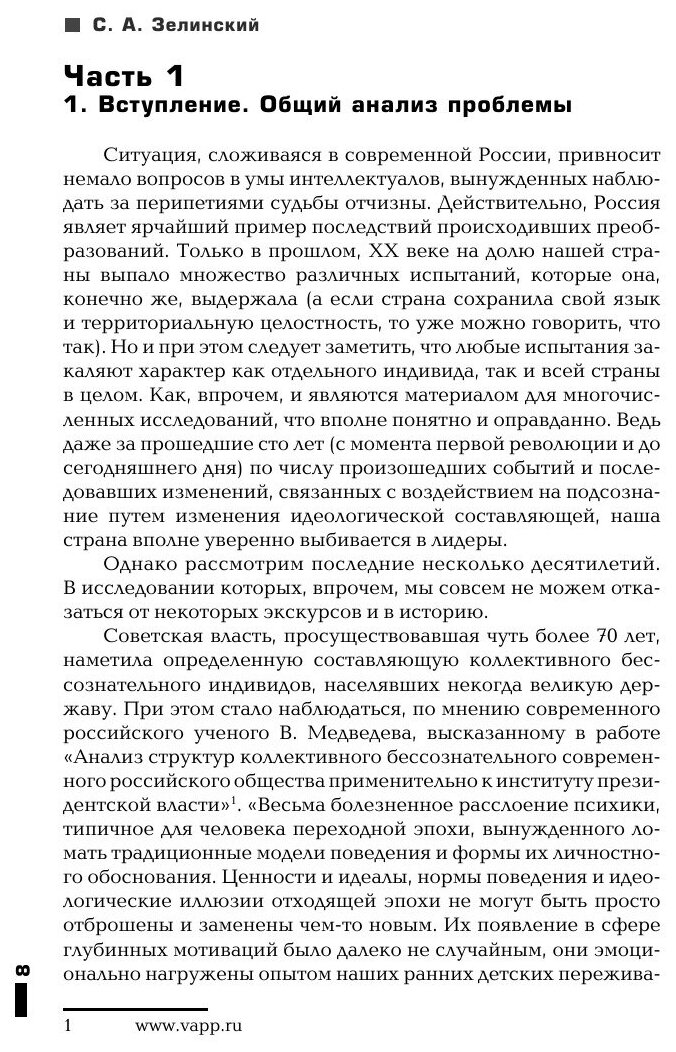 С. А. Зелинский

Часть 1
1. Вступление. Общий анализ проблемы

Ситуация, сложиваяся в современной России, привносит немало вопросов в умы интеллектуалов, вынужденных наблюдать за перипетиями судьбы отчизны. Действительно, Россия являет ярчайший пример последствий происходивших преобразований. Только в прошлом, XX веке на долю нашей страны выпало множество различных испытаний, которые она, конечно же, выдержала (а если страна сохранила свой язык и территориальную целостность, то уже можно говорить, что так). Но и при этом следует заметить, что любые испытания закаляют характер как отдельного индивида, так и всей страны в целом. Как, впрочем, и являются материалом для многочисленных исследований, что вполне понятно и оправданно. Ведь даже за прошедшие сто лет (с момента первой революции и до сегодняшнего дня) по числу произошедших событий и последовавших изменений, связанных с воздействием на подсознание путем изменения идеологической составляющей, наша страна вполне уверенно выбивается в лидеры.

Однако рассмотрим последние несколько десятилетий. В исследовании которых, впрочем, мы совсем не можем отказаться от некоторых экскурсов и в историю.

Советская власть, просуществовавшая чуть более 70 лет, наметила определенную составляющую коллективного бессознательного индивидов, населявших некогда великую державу. При этом стало наблюдаться, по мнению современного российского ученого В. Медведева, высказанному в работе «Анализ структур коллективного бессознательного современного российского общества применительно к институту президентской власти»$^1$. «Весьма болезненное расслоение психики, типичное для человека переходной эпохи, вынужденного ломать традиционные модели поведения и формы их личностного обоснования. Ценности и идеалы, нормы поведения и идеологические иллюзии отходящей эпохи не могут быть просто отброшены и заменены чем-то новым. Их появление в сфере глубинных мотиваций было далеко не случайным, они эмоционально нагружены опытом наших ранних детских пережива-

8

1 www.vapp.ru